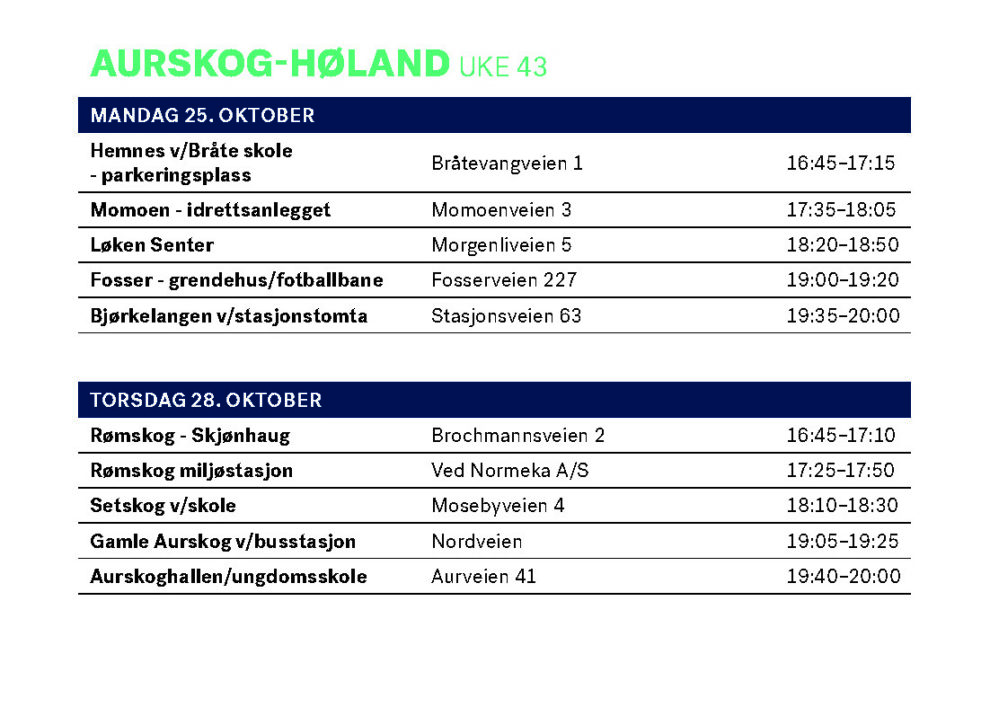 AURSKOG-HØLAND UKE 43

| MANDAG 25. OKTOBER | | |
|---|---|---|
| Hemnes v/Bråte skole - parkeringsplass | Bråtevangveien 1 | 16:45–17:15 |
| Momoen - idrettsanlegget | Momoenveien 3 | 17:35–18:05 |
| Løken Senter | Morgenliveien 5 | 18:20–18:50 |
| Fosser - grendehus/fotballbane | Fosserveien 227 | 19:00–19:20 |
| Bjørkelangen v/stasjonstomta | Stasjonsveien 63 | 19:35–20:00 |

| TORSDAG 28. OKTOBER | | |
|---|---|---|
| Rømskog - Skjønhaug | Brochmannsveien 2 | 16:45–17:10 |
| Rømskog miljøstasjon | Ved Normeka A/S | 17:25–17:50 |
| Setskog v/skole | Mosebyveien 4 | 18:10–18:30 |
| Gamle Aurskog v/busstasjon | Nordveien | 19:05–19:25 |
| Aurskoghallen/ungdomsskole | Aurveien 41 | 19:40–20:00 |